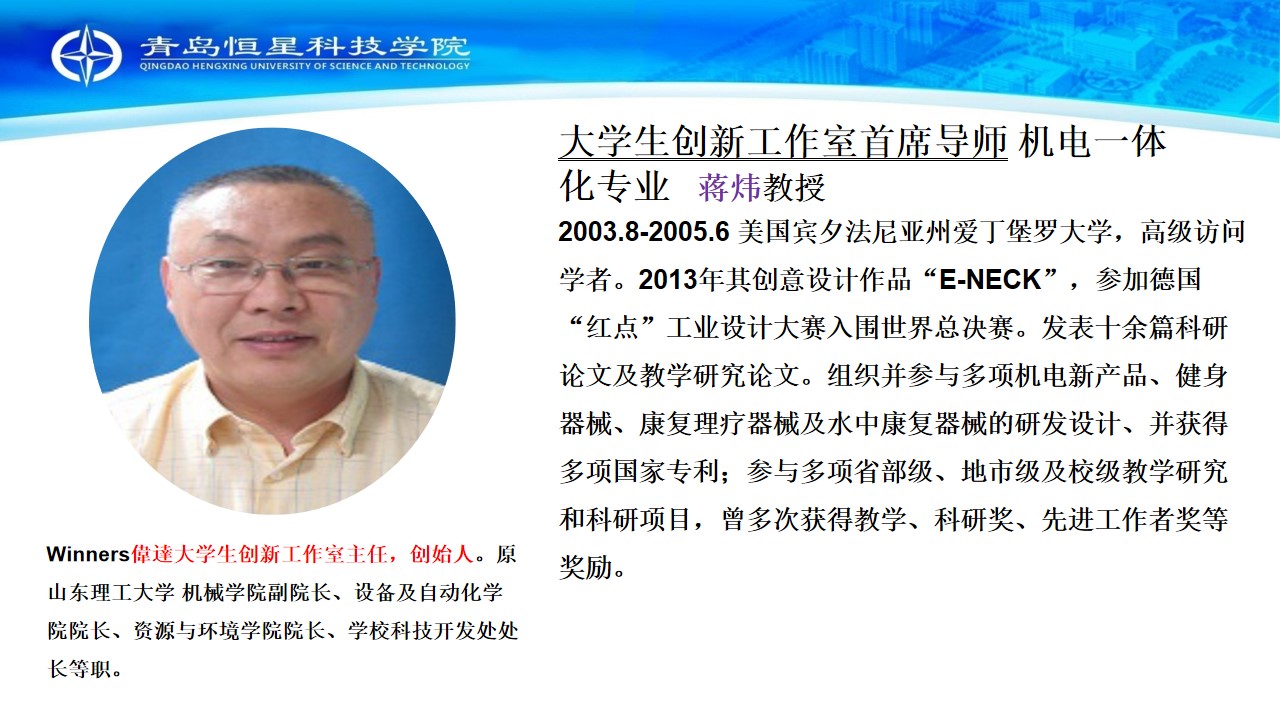 青岛恒星科技学院
QINGDAO HENGXING UNIVERSITY OF SCIENCE AND TECHNOLOGY

大学生创新工作室首席导师 机电一体化专业 蒋炜教授

2003.8-2005.6 美国宾夕法尼亚州爱丁堡罗大学，高级访问学者。2013年其创意设计作品“E-NECK”，参加德国“红点”工业设计大赛入围世界总决赛。发表十余篇科研论文及教学研究论文。组织并参与多项机电新产品、健身器械、康复理疗器械及水中康复器械的研发设计、并获得多项国家专利；参与多项省部级、地市级及校级教学研究和科研项目，曾多次获得教学、科研奖、先进工作者奖等奖励。

Winners偉達大学生创新工作室主任，创始人。原山东理工大学 机械学院副院长、设备及自动化学院院长、资源与环境学院院长、学校科技开发处处长等职。